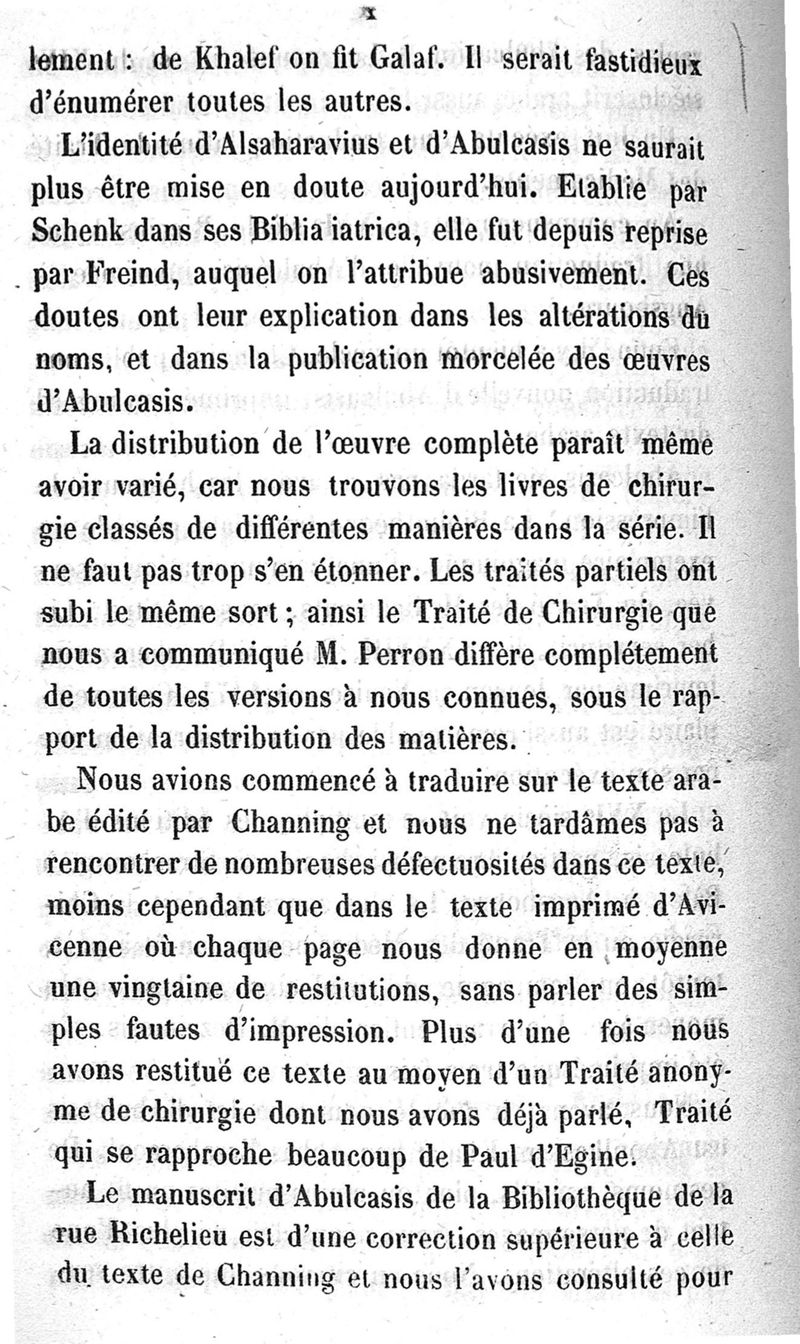 x

lement : de Khalef on fit Galaf. Il serait fastidieux d'énumérer toutes les autres.

L'identité d'Alsaharavius et d'Abulcasis ne saurait plus être mise en doute aujourd'hui. Etablie par Schenk dans ses Biblia iatrica, elle fut depuis reprise par Freind, auquel on l'attribue abusivement. Ces doutes ont leur explication dans les altérations du noms, et dans la publication morcelée des œuvres d'Abulcasis.

La distribution de l'œuvre complète paraît même avoir varié, car nous trouvons les livres de chirurgie classés de différentes manières dans la série. Il ne faut pas trop s'en étonner. Les traités partiels ont subi le même sort ; ainsi le Traité de Chirurgie que nous a communiqué M. Perron diffère complétement de toutes les versions à nous connues, sous le rapport de la distribution des matières.

Nous avions commencé à traduire sur le texte arabe édité par Channing et nous ne tardâmes pas à rencontrer de nombreuses défectuosités dans ce texte, moins cependant que dans le texte imprimé d'Avicenne où chaque page nous donne en moyenne une vingtaine de restitutions, sans parler des simples fautes d'impression. Plus d'une fois nous avons restitué ce texte au moyen d'un Traité anonyme de chirurgie dont nous avons déjà parlé, Traité qui se rapproche beaucoup de Paul d'Egine.

Le manuscrit d'Abulcasis de la Bibliothèque de la rue Richelieu est d'une correction supérieure à celle du texte de Channing et nous l'avons consulté pour